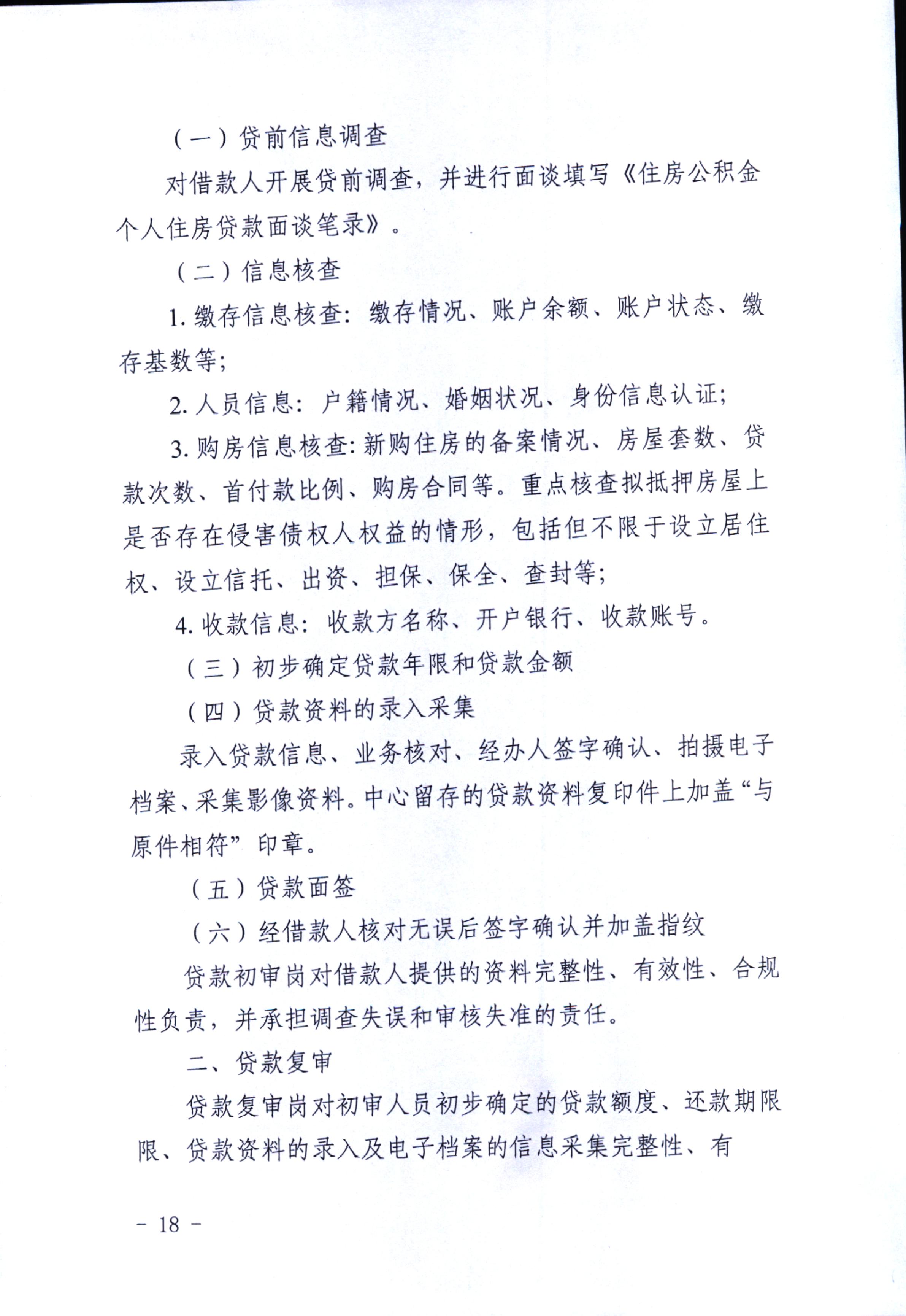 （一）贷前信息调查

对借款人开展贷前调查，并进行面谈填写《住房公积金个人住房贷款面谈笔录》。

（二）信息核查

1. 缴存信息核查：缴存情况、账户余额、账户状态、缴存基数等；

2. 人员信息：户籍情况、婚姻状况、身份信息认证；

3. 购房信息核查：新购住房的备案情况、房屋套数、贷款次数、首付款比例、购房合同等。重点核查拟抵押房屋上是否存在侵害债权人权益的情形，包括但不限于设立居住权、设立信托、出资、担保、保全、查封等；

4. 收款信息：收款方名称、开户银行、收款账号。

（三）初步确定贷款年限和贷款金额

（四）贷款资料的录入采集

录入贷款信息、业务核对、经办人签字确认、拍摄电子档案、采集影像资料。中心留存的贷款资料复印件上加盖“与原件相符”印章。

（五）贷款面签

（六）经借款人核对无误后签字确认并加盖指纹

贷款初审岗对借款人提供的资料完整性、有效性、合规性负责，并承担调查失误和审核失准的责任。

二、贷款复审

贷款复审岗对初审人员初步确定的贷款额度、还款期限、贷款资料的录入及电子档案的信息采集完整性、有

－ 18 －